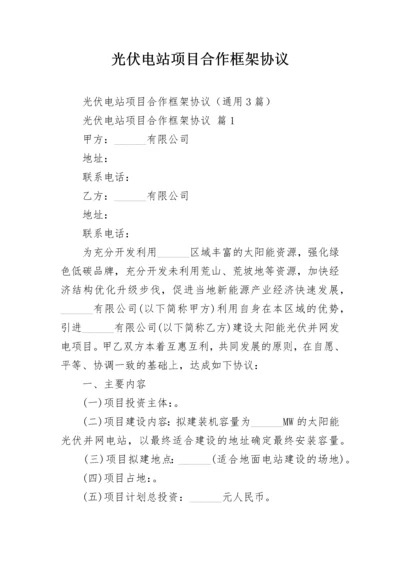 光伏电站项目合作框架协议

光伏电站项目合作框架协议（通用3篇）

光伏电站项目合作框架协议 篇1

甲方：______有限公司

地址：

联系电话：

乙方：______有限公司

地址：

联系电话：

为充分开发利用______区域丰富的太阳能资源，强化绿色低碳品牌，充分开发未利用荒山、荒坡地等资源，加快经济结构优化升级步伐，促进当地新能源产业经济快速发展，______有限公司(以下简称甲方)利用自身在本区域的优势，引进______有限公司(以下简称乙方)建设太阳能光伏并网发电项目。甲乙双方本着互惠互利，共同发展的原则，在自愿、平等、协调一致的基础上，达成如下协议：

一、主要内容

(一)项目投资主体：。

(二)项目建设内容：拟建装机容量为______MW的太阳能光伏并网电站，以最终适合建设的地址确定最终安装容量。

(三)项目拟建地点：______(适合地面电站建设的场地)。

(四)项目占地：。

(五)项目计划总投资：______元人民币。